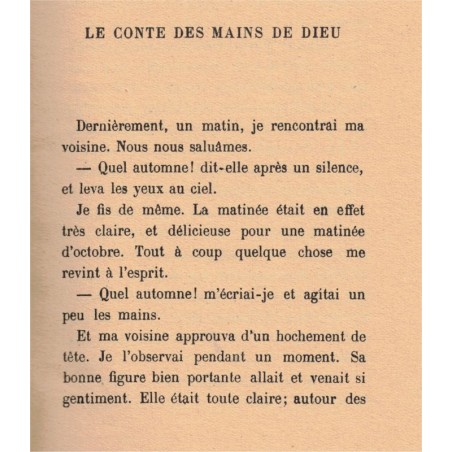 LE CONTE DES MAINS DE DIEU

Dernièrement, un matin, je rencontrai ma voisine. Nous nous saluâmes.

— Quel automne! dit-elle après un silence, et leva les yeux au ciel.

Je fis de même. La matinée était en effet très claire, et délicieuse pour une matinée d'octobre. Tout à coup quelque chose me revint à l'esprit.

— Quel automne! m'écriai-je et agitai un peu les mains.

Et ma voisine approuva d'un hochement de tête. Je l'observai pendant un moment. Sa bonne figure bien portante allait et venait si gentiment. Elle était toute claire; autour des